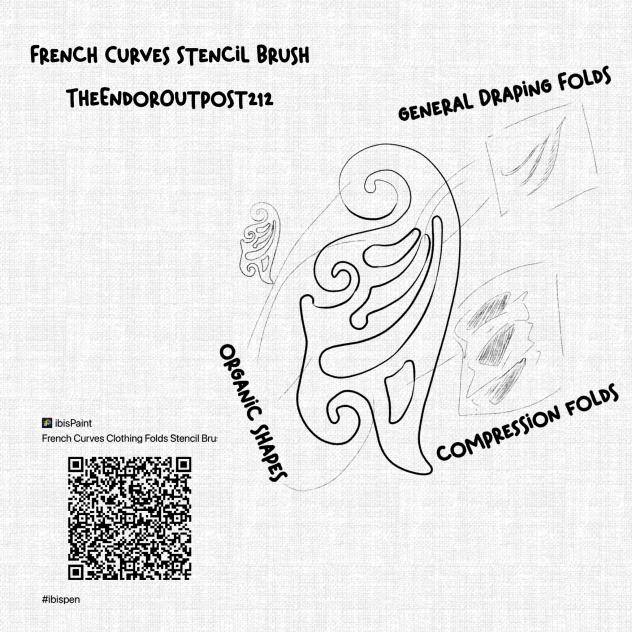 French Curves Stencil Brush

TheEndorOutpost212

General Draping Folds

Organic Shapes

Compression Folds

ibisPaint
French Curves Clothing Folds Stencil Bru

#ibispen